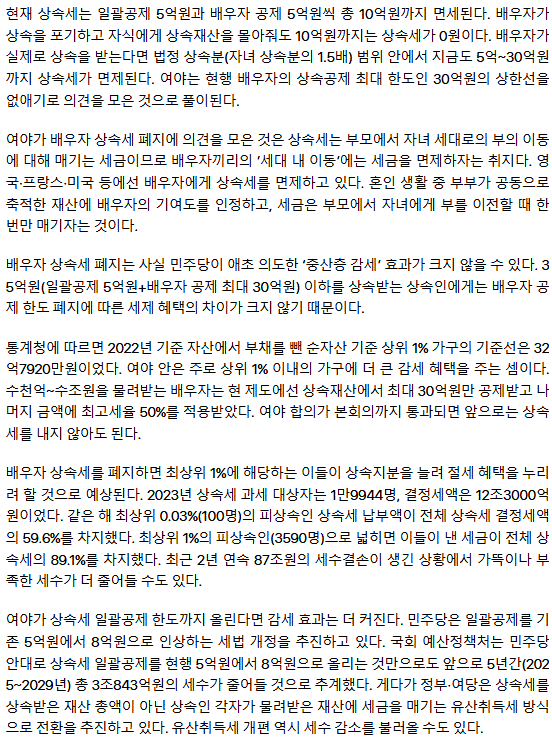 현재 상속세는 일괄공제 5억원과 배우자 공제 5억원씩 총 10억원까지 면세된다. 배우자가 상속을 포기하고 자식에게 상속재산을 몰아줘도 10억원까지는 상속세가 0원이다. 배우자가 실제로 상속을 받는다면 법정 상속분(자녀 상속분의 1.5배) 범위 안에서 지금도 5억~30억원까지 상속세가 면제된다. 여야는 현행 배우자의 상속공제 최대 한도인 30억원의 상한선을 없애기로 의견을 모은 것으로 풀이된다.

여야가 배우자 상속세 폐지에 의견을 모은 것은 상속세는 부모에서 자녀 세대로의 부의 이동에 대해 매기는 세금이므로 배우자끼리의 '세대 내 이동'에는 세금을 면제하자는 취지다. 영국·프랑스·미국 등에선 배우자에게 상속세를 면제하고 있다. 혼인 생활 중 부부가 공동으로 축적한 재산에 배우자의 기여도를 인정하고, 세금은 부모에서 자녀에게 부를 이전할 때 한 번만 매기자는 것이다.

배우자 상속세 폐지는 사실 민주당이 애초 의도한 '중산층 감세' 효과가 크지 않을 수 있다. 35억원(일괄공제 5억원+배우자 공제 최대 30억원) 이하를 상속받는 상속인에게는 배우자 공제 한도 폐지에 따른 세제 혜택의 차이가 크지 않기 때문이다.

통계청에 따르면 2022년 기준 자산에서 부채를 뺀 순자산 기준 상위 1% 가구의 기준선은 32억7920만원이었다. 여야 안은 주로 상위 1% 이내의 가구에 더 큰 감세 혜택을 주는 셈이다. 수천억~수조원을 물려받는 배우자는 현 제도에선 상속재산에서 최대 30억원만 공제받고 나머지 금액에 최고세율 50%를 적용받았다. 여야 합의가 본회의까지 통과되면 앞으로는 상속세를 내지 않아도 된다.

배우자 상속세를 폐지하면 최상위 1%에 해당하는 이들이 상속지분을 늘려 절세 혜택을 누리려 할 것으로 예상된다. 2023년 상속세 과세 대상자는 1만9944명, 결정세액은 12조3000억원이었다. 같은 해 최상위 0.03%(100명)의 피상속인 상속세 납부액이 전체 상속세 결정세액의 59.6%를 차지했다. 최상위 1%의 피상속인(3590명)으로 넓히면 이들이 낸 세금이 전체 상속세의 89.1%를 차지했다. 최근 2년 연속 87조원의 세수결손이 생긴 상황에서 가뜩이나 부족한 세수가 더 줄어들 수도 있다.

여야가 상속세 일괄공제 한도까지 올린다면 감세 효과는 더 커진다. 민주당은 일괄공제를 기존 5억원에서 8억원으로 인상하는 세법 개정을 추진하고 있다. 국회 예산정책처는 민주당 안대로 상속세 일괄공제를 현행 5억원에서 8억원으로 올리는 것만으로도 앞으로 5년간(2025~2029년) 총 3조843억원의 세수가 줄어들 것으로 추계했다. 게다가 정부·여당은 상속세를 상속받은 재산 총액이 아닌 상속인 각자가 물려받은 재산에 세금을 매기는 유산취득세 방식으로 전환을 추진하고 있다. 유산취득세 개편 역시 세수 감소를 불러올 수도 있다.